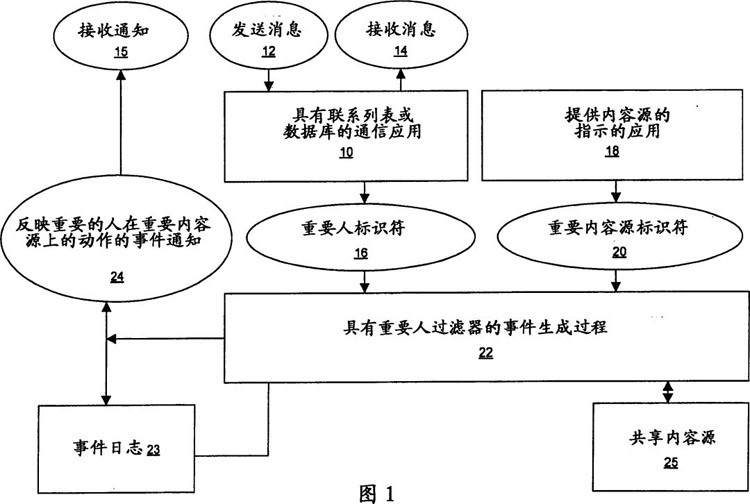 接收通知
15

发送消息
12

接收消息
14

具有联系列表或数据库的通信应用
10

提供内容源的指示的应用
18

反映重要的人在重要内容源上的动作的事件通知
24

重要人标识符
16

重要内容源标识符
20

具有重要人过滤器的事件生成过程
22

事件日志 23

共享内容源
25

图 1